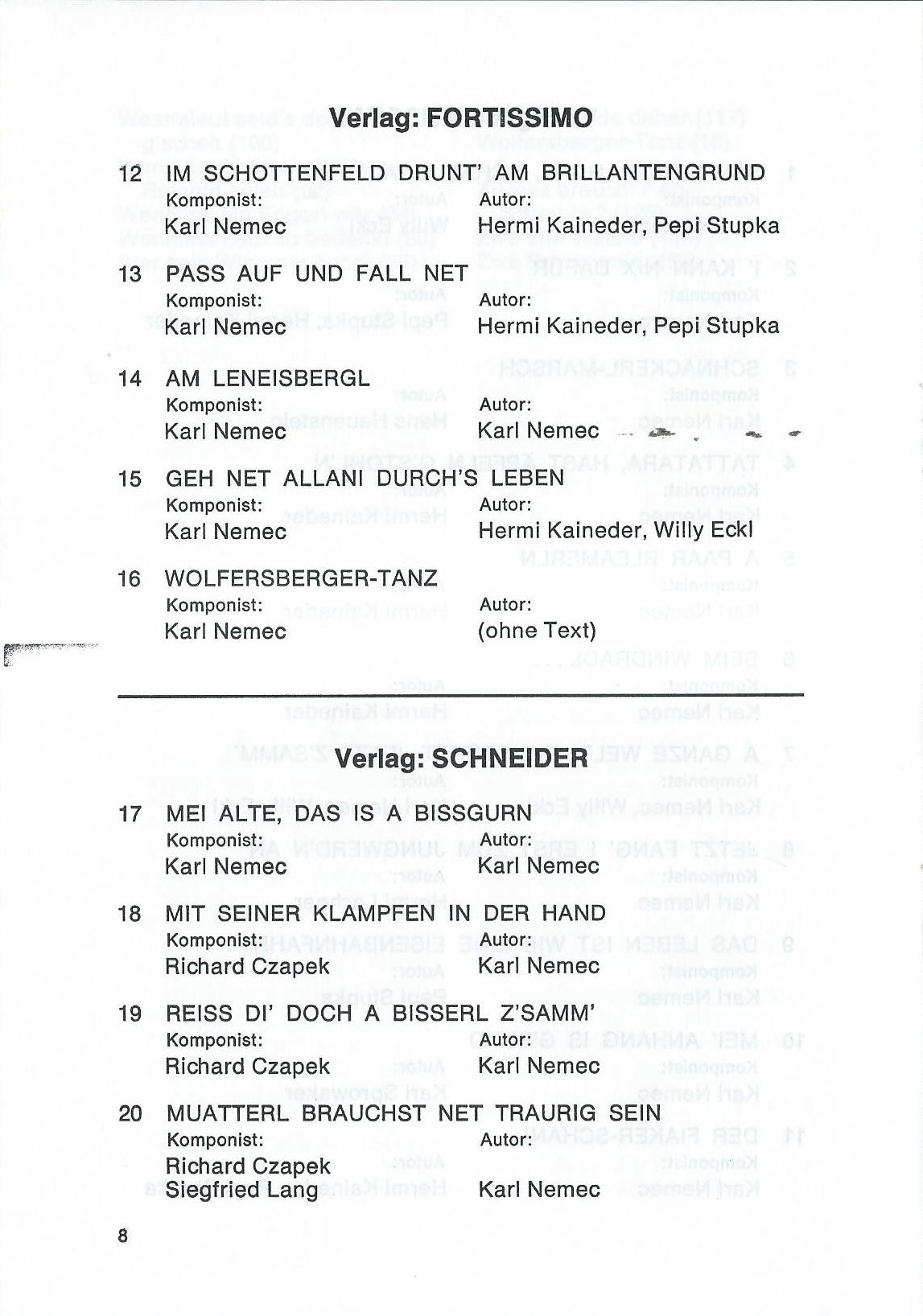 Verlag: FORTISSIMO

12 IM SCHOTTENFELD DRUNT' AM BRILLANTENGRUND
Komponist: Karl Nemec
Autor: Hermi Kaineder, Pepi Stupka

13 PASS AUF UND FALL NET
Komponist: Karl Nemec
Autor: Hermi Kaineder, Pepi Stupka

14 AM LENEISBERGL
Komponist: Karl Nemec
Autor: Karl Nemec

15 GEH NET ALLANI DURCH'S LEBEN
Komponist: Karl Nemec
Autor: Hermi Kaineder, Willy Eckl

16 WOLFERSBERGER-TANZ
Komponist: Karl Nemec
Autor: (ohne Text)

Verlag: SCHNEIDER

17 MEI ALTE, DAS IS A BISSGURN
Komponist: Karl Nemec
Autor: Karl Nemec

18 MIT SEINER KLAMPFEN IN DER HAND
Komponist: Richard Czapek
Autor: Karl Nemec

19 REISS DI' DOCH A BISSERL Z'SAMM'
Komponist: Richard Czapek
Autor: Karl Nemec

20 MUATTERL BRAUCHST NET TRAURIG SEIN
Komponist: Richard Czapek
Siegfried Lang
Autor: Karl Nemec

8